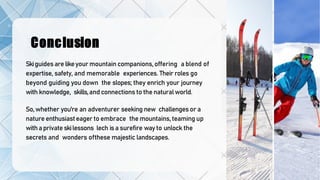 Conclusion

Ski guides are like your mountain companions, offering a blend of expertise, safety, and memorable experiences. Their roles go beyond guiding you down the slopes; they enrich your journey with knowledge, skills, and connections to the natural world.

So, whether you're an adventurer seeking new challenges or a nature enthusiast eager to embrace the mountains, teaming up with a private ski lessons lech is a surefire way to unlock the secrets and wonders ofthese majestic landscapes.